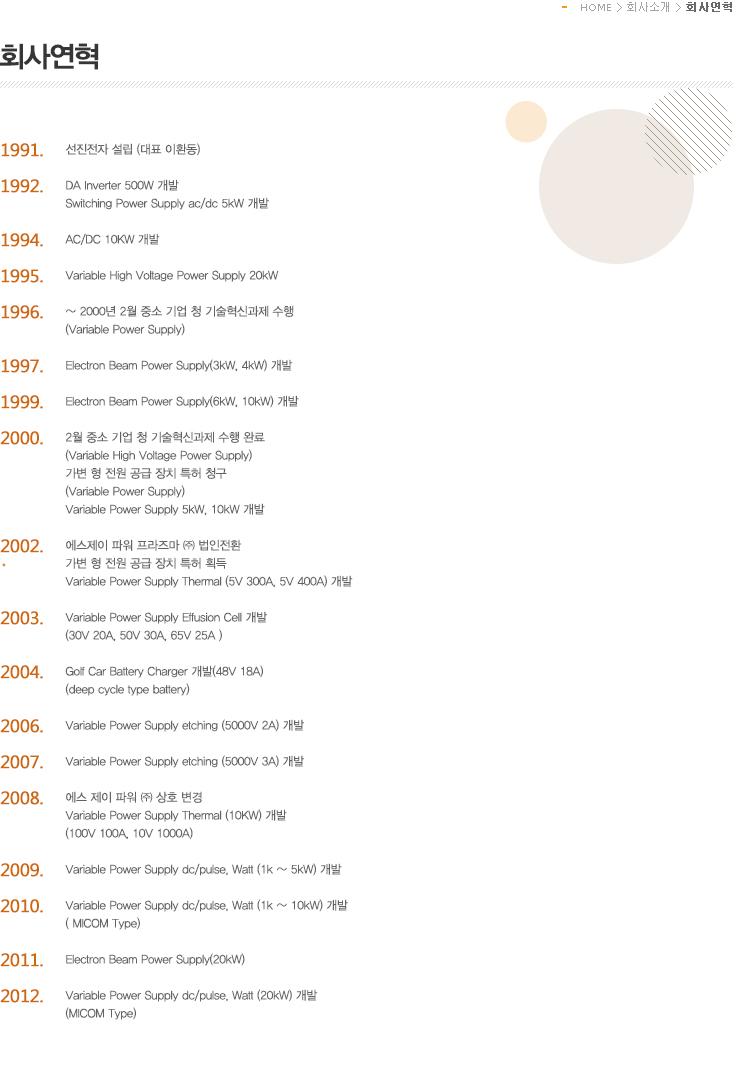 HOME > 회사소개 > 회사연혁

회사연혁

1991. 선진전자 설립 (대표 이환동)

1992. DA Inverter 500W 개발
Switching Power Supply ac/dc 5kW 개발

1994. AC/DC 10KW 개발

1995. Variable High Voltage Power Supply 20kW

1996. ~ 2000년 2월 중소 기업 청 기술혁신과제 수행
(Variable Power Supply)

1997. Electron Beam Power Supply(3kW, 4kW) 개발

1999. Electron Beam Power Supply(6kW, 10kW) 개발

2000. 2월 중소 기업 청 기술혁신과제 수행 완료
(Variable High Voltage Power Supply)
가변 형 전원 공급 장치 특허 청구
(Variable Power Supply)
Variable Power Supply 5kW, 10kW 개발

2002. 에스제이 파워 프라즈마 ㈜ 법인전환
가변 형 전원 공급 장치 특허 획득
Variable Power Supply Thermal (5V 300A, 5V 400A) 개발

2003. Variable Power Supply Effusion Cell 개발
(30V 20A, 50V 30A, 65V 25A )

2004. Golf Car Battery Charger 개발(48V 18A)
(deep cycle type battery)

2006. Variable Power Supply etching (5000V 2A) 개발

2007. Variable Power Supply etching (5000V 3A) 개발

2008. 에스 제이 파워 ㈜ 상호 변경
Variable Power Supply Thermal (10KW) 개발
(100V 100A, 10V 1000A)

2009. Variable Power Supply dc/pulse, Watt (1k ~ 5kW) 개발

2010. Variable Power Supply dc/pulse, Watt (1k ~ 10kW) 개발
( MICOM Type)

2011. Electron Beam Power Supply(20kW)

2012. Variable Power Supply dc/pulse, Watt (20kW) 개발
(MICOM Type)